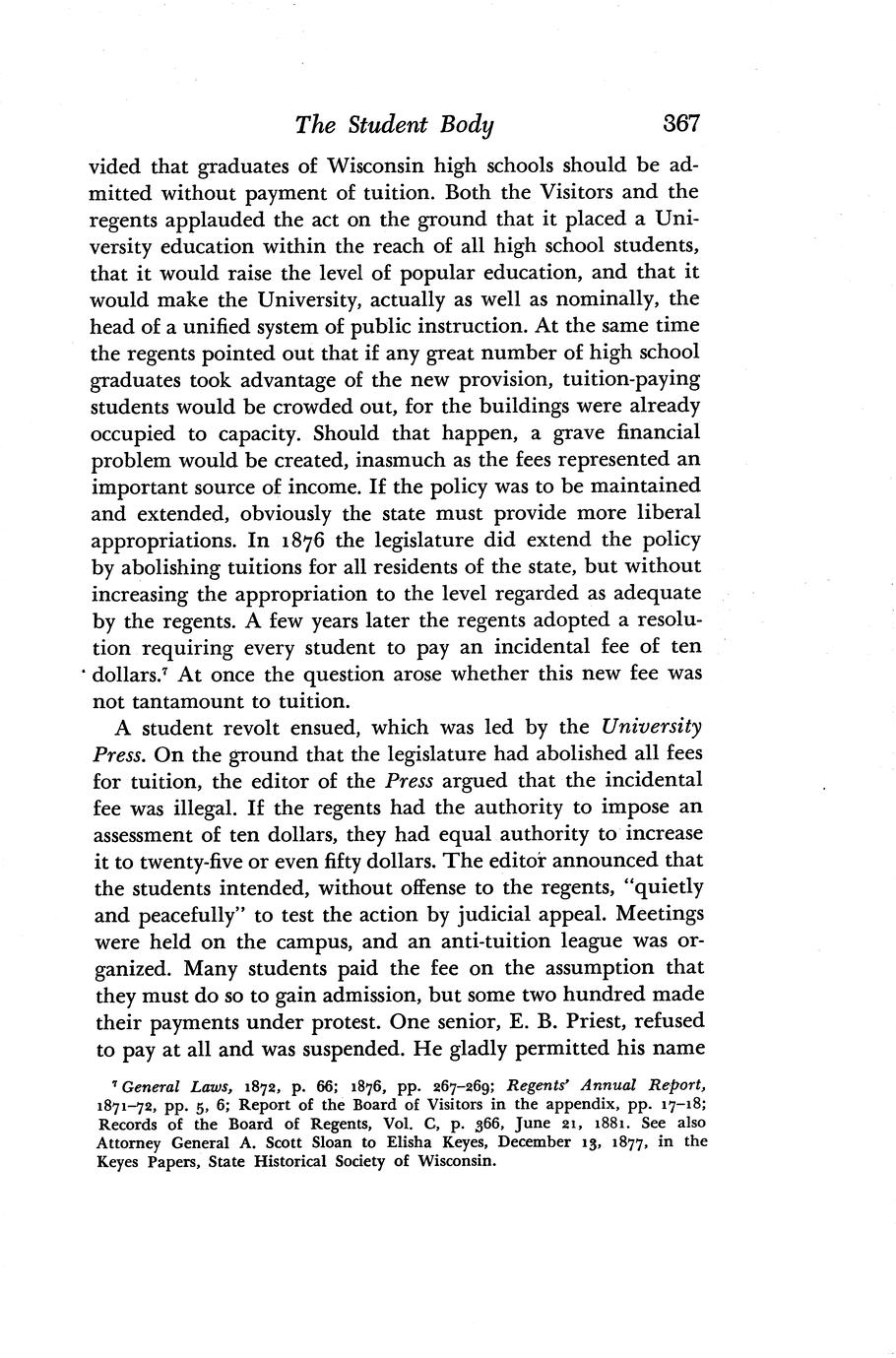 The Student Body 367

vided that graduates of Wisconsin high schools should be admitted without payment of tuition. Both the Visitors and the regents applauded the act on the ground that it placed a University education within the reach of all high school students, that it would raise the level of popular education, and that it would make the University, actually as well as nominally, the head of a unified system of public instruction. At the same time the regents pointed out that if any great number of high school graduates took advantage of the new provision, tuition-paying students would be crowded out, for the buildings were already occupied to capacity. Should that happen, a grave financial problem would be created, inasmuch as the fees represented an important source of income. If the policy was to be maintained and extended, obviously the state must provide more liberal appropriations. In 1876 the legislature did extend the policy by abolishing tuitions for all residents of the state, but without increasing the appropriation to the level regarded as adequate by the regents. A few years later the regents adopted a resolution requiring every student to pay an incidental fee of ten dollars.$^7$ At once the question arose whether this new fee was not tantamount to tuition.

A student revolt ensued, which was led by the University Press. On the ground that the legislature had abolished all fees for tuition, the editor of the Press argued that the incidental fee was illegal. If the regents had the authority to impose an assessment of ten dollars, they had equal authority to increase it to twenty-five or even fifty dollars. The editor announced that the students intended, without offense to the regents, "quietly and peacefully" to test the action by judicial appeal. Meetings were held on the campus, and an anti-tuition league was organized. Many students paid the fee on the assumption that they must do so to gain admission, but some two hundred made their payments under protest. One senior, E. B. Priest, refused to pay at all and was suspended. He gladly permitted his name

$^7$ General Laws, 1872, p. 66; 1876, pp. 267–269; Regents' Annual Report, 1871–72, pp. 5, 6; Report of the Board of Visitors in the appendix, pp. 17–18; Records of the Board of Regents, Vol. C, p. 366, June 21, 1881. See also Attorney General A. Scott Sloan to Elisha Keyes, December 13, 1877, in the Keyes Papers, State Historical Society of Wisconsin.